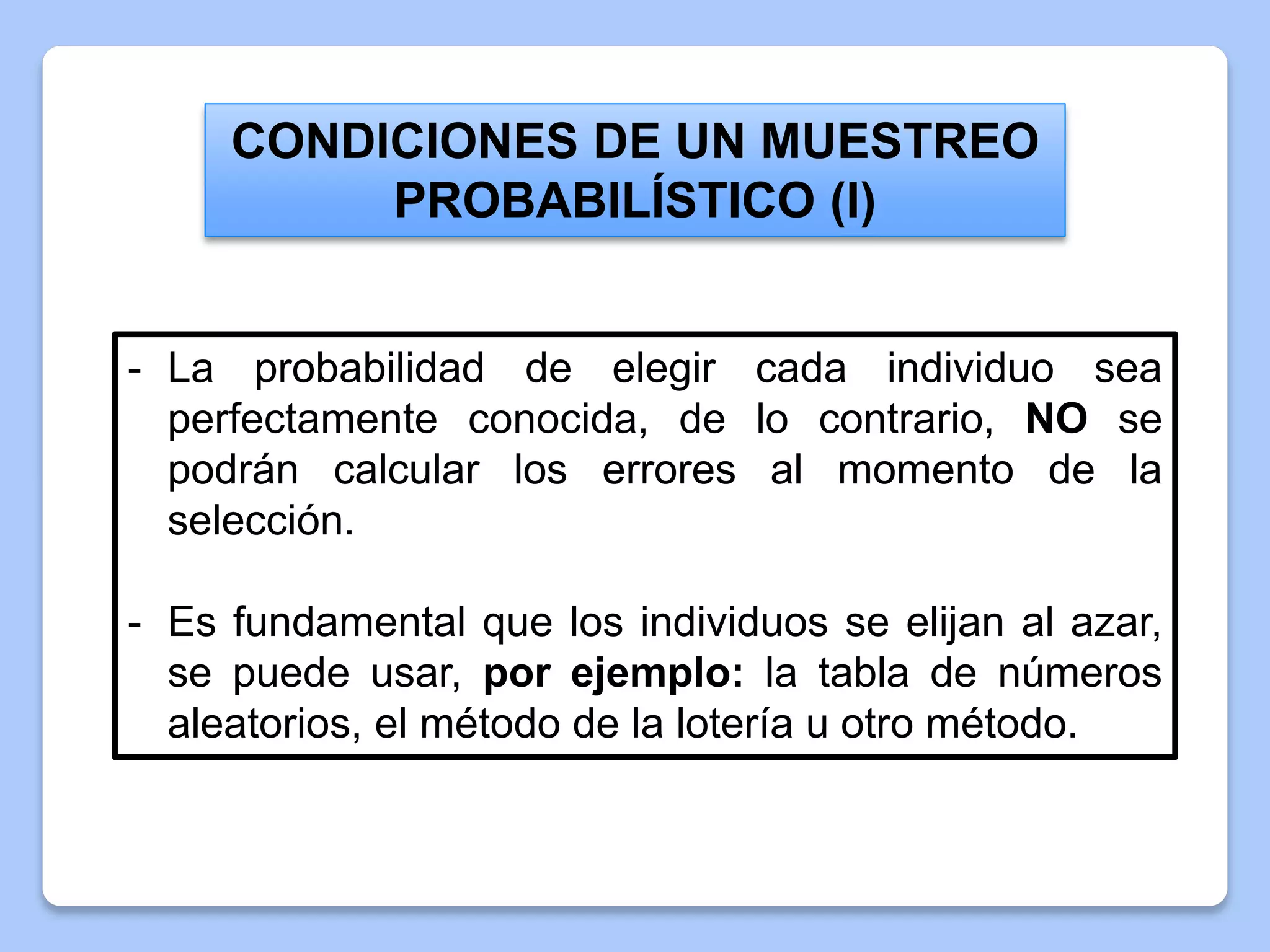 CONDICIONES DE UN MUESTREO PROBABILÍSTICO (I)

- La probabilidad de elegir cada individuo sea perfectamente conocida, de lo contrario, NO se podrán calcular los errores al momento de la selección.

- Es fundamental que los individuos se elijan al azar, se puede usar, por ejemplo: la tabla de números aleatorios, el método de la lotería u otro método.